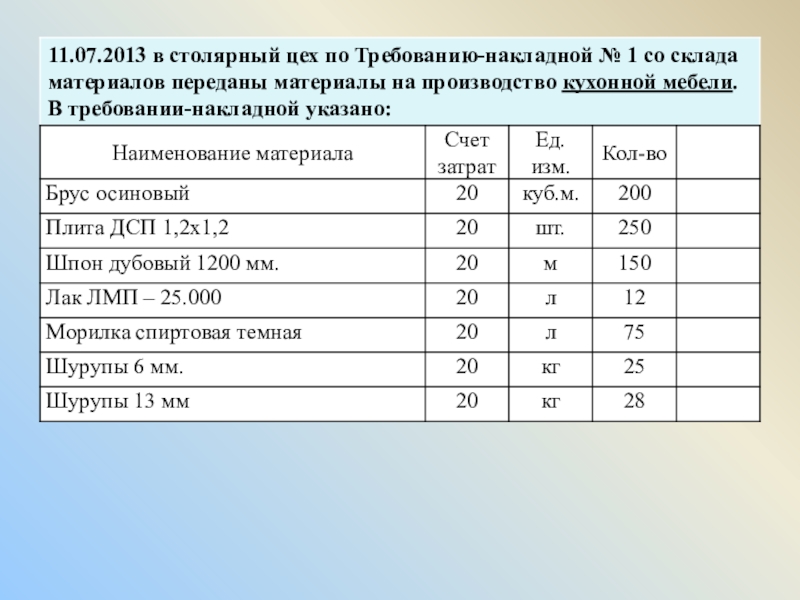 11.07.2013 в столярный цех по Требованию-накладной № 1 со склада материалов переданы материалы на производство кухонной мебели. В требовании-накладной указано:

| Наименование материала | Счет затрат | Ед. изм. | Кол-во | |
|---|---|---|---|---|
| Брус осиновый | 20 | куб.м. | 200 | |
| Плита ДСП 1,2х1,2 | 20 | шт. | 250 | |
| Шпон дубовый 1200 мм. | 20 | м | 150 | |
| Лак ЛМП – 25.000 | 20 | л | 12 | |
| Морилка спиртовая темная | 20 | л | 75 | |
| Шурупы 6 мм. | 20 | кг | 25 | |
| Шурупы 13 мм | 20 | кг | 28 | |